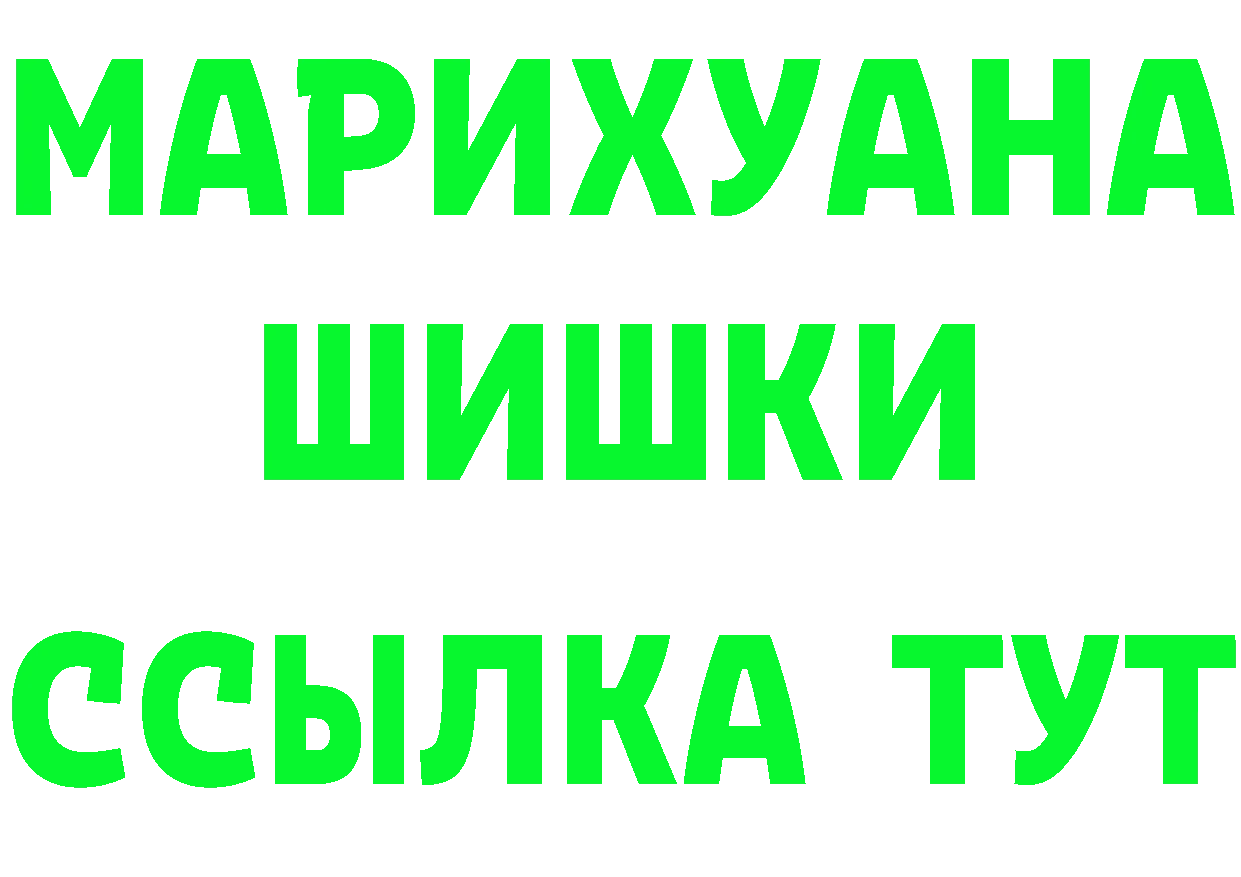 МАРИХУАНА
ШИШКИ
ССЫЛКА ТУТ